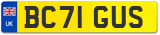 UK

BC71 GUS